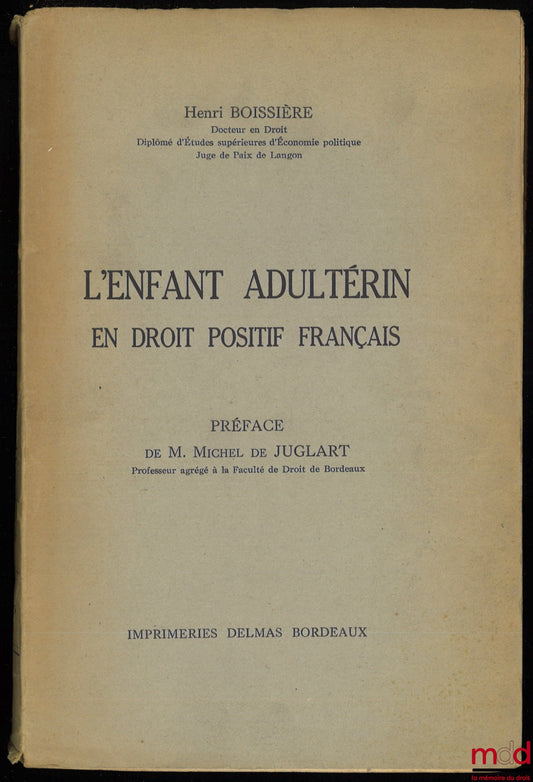 Henri BOISSIÈRE
Docteur en Droit
Diplômé d'Études supérieures d'Économie politique
Juge de Paix de Langon

L'ENFANT ADULTÉRIN
EN DROIT POSITIF FRANÇAIS

PRÉFACE
DE M. MICHEL DE JUGLART
Professeur agrégé à la Faculté de Droit de Bordeaux

IMPRIMERIES DELMAS BORDEAUX

mdd
la mémoire du droit